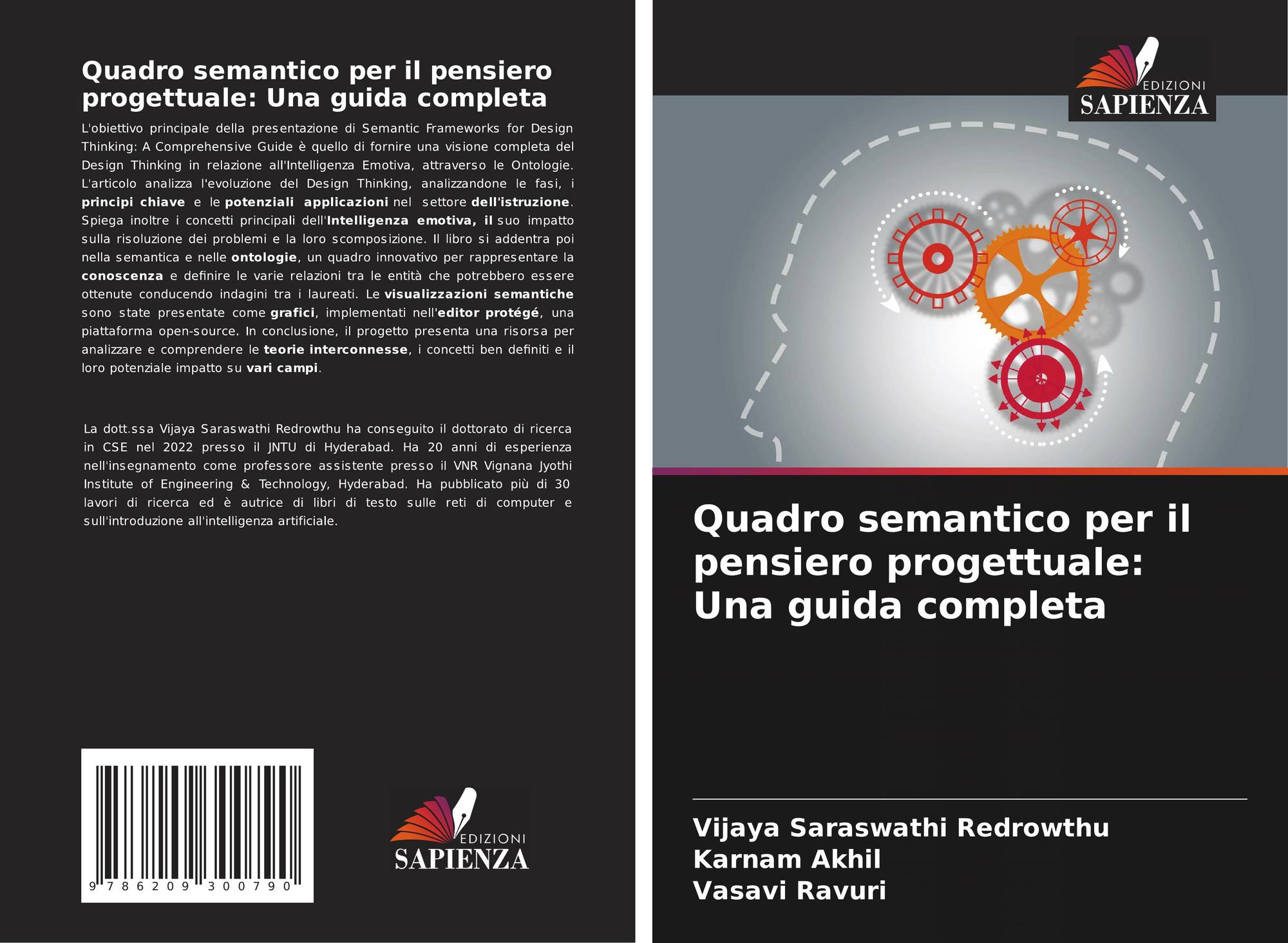 Quadro semantico per il pensiero progettuale: Una guida completa

L'obiettivo principale della presentazione di Semantic Frameworks for Design Thinking: A Comprehensive Guide è quello di fornire una visione completa del Design Thinking in relazione all'Intelligenza Emotiva, attraverso le Ontologie. L'articolo analizza l'evoluzione del Design Thinking, analizzandone le fasi, i principi chiave e le potenziali applicazioni nel settore dell'istruzione. Spiega inoltre i concetti principali dell'Intelligenza emotiva, il suo impatto sulla risoluzione dei problemi e la loro scomposizione. Il libro si addentra poi nella semantica e nelle ontologie, un quadro innovativo per rappresentare la conoscenza e definire le varie relazioni tra le entità che potrebbero essere ottenute conducendo indagini tra i laureati. Le visualizzazioni semantiche sono state presentate come grafici, implementati nell'editor protégé, una piattaforma open-source. In conclusione, il progetto presenta una risorsa per analizzare e comprendere le teorie interconnesse, i concetti ben definiti e il loro potenziale impatto su vari campi.

La dott.ssa Vijaya Saraswathi Redrowthu ha conseguito il dottorato di ricerca in CSE nel 2022 presso il JNTU di Hyderabad. Ha 20 anni di esperienza nell'insegnamento come professore assistente presso il VNR Vignana Jyothi Institute of Engineering & Technology, Hyderabad. Ha pubblicato più di 30 lavori di ricerca ed è autrice di libri di testo sulle reti di computer e sull'introduzione all'intelligenza artificiale.

9 786209 300790

EDIZIONI
SAPIENZA

EDIZIONI
SAPIENZA

Quadro semantico per il pensiero progettuale: Una guida completa

Vijaya Saraswathi Redrowthu
Karnam Akhil
Vasavi Ravuri